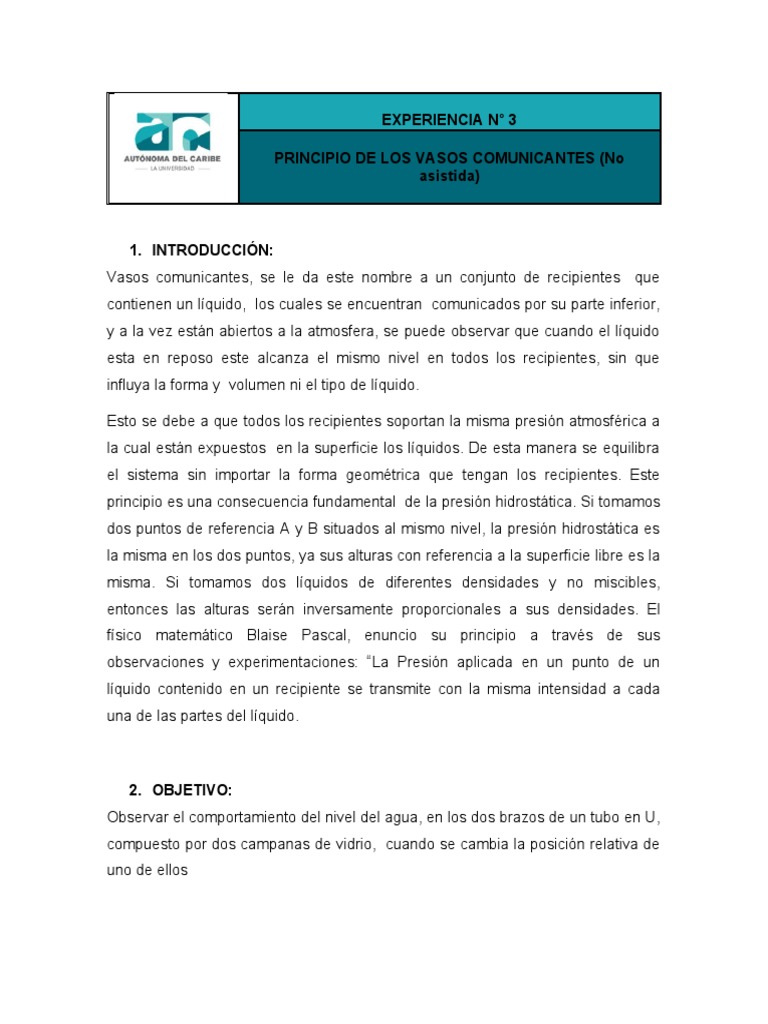 AUTÓNOMA DEL CARIBE
LA UNIVERSIDAD

EXPERIENCIA N° 3

PRINCIPIO DE LOS VASOS COMUNICANTES (No asistida)

1. INTRODUCCIÓN:

Vasos comunicantes, se le da este nombre a un conjunto de recipientes que contienen un líquido, los cuales se encuentran comunicados por su parte inferior, y a la vez están abiertos a la atmosfera, se puede observar que cuando el líquido esta en reposo este alcanza el mismo nivel en todos los recipientes, sin que influya la forma y volumen ni el tipo de líquido.

Esto se debe a que todos los recipientes soportan la misma presión atmosférica a la cual están expuestos en la superficie los líquidos. De esta manera se equilibra el sistema sin importar la forma geométrica que tengan los recipientes. Este principio es una consecuencia fundamental de la presión hidrostática. Si tomamos dos puntos de referencia A y B situados al mismo nivel, la presión hidrostática es la misma en los dos puntos, ya sus alturas con referencia a la superficie libre es la misma. Si tomamos dos líquidos de diferentes densidades y no miscibles, entonces las alturas serán inversamente proporcionales a sus densidades. El físico matemático Blaise Pascal, enuncio su principio a través de sus observaciones y experimentaciones: "La Presión aplicada en un punto de un líquido contenido en un recipiente se transmite con la misma intensidad a cada una de las partes del líquido.

2. OBJETIVO:

Observar el comportamiento del nivel del agua, en los dos brazos de un tubo en U, compuesto por dos campanas de vidrio, cuando se cambia la posición relativa de uno de ellos